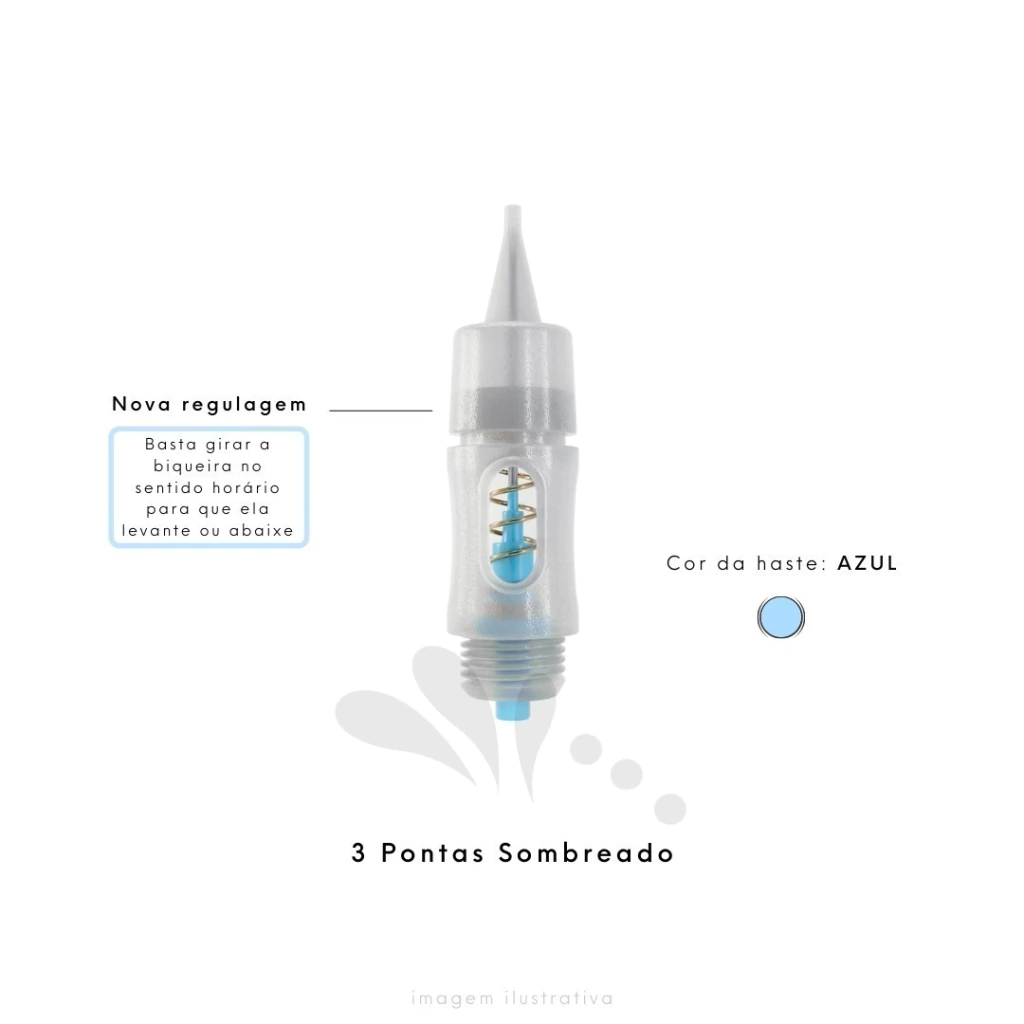 Nova regulagem

Basta girar a biqueira no sentido horário para que ela levante ou abaixe

Cor da haste: AZUL

3 Pontas Sombreado

imagem ilustrativa